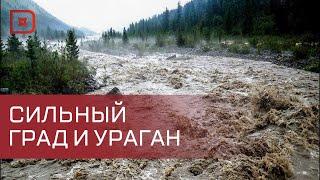 СИЛЬНЫЙ
ГРАД И УРАГАН